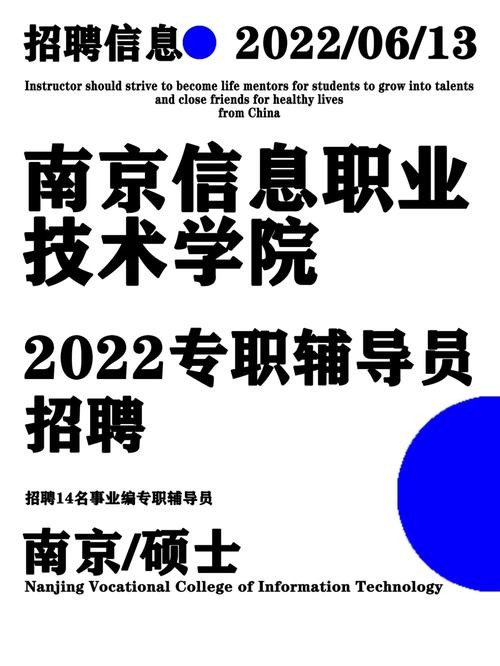 招聘信息 2022/06/13

Instructor should strive to become life mentors for students to grow into talents and close friends for healthy lives from China

南京信息职业技术学院

2022专职辅导员招聘

招聘14名事业编专职辅导员

南京/硕士

Nanjing Vocational College of Information Technology